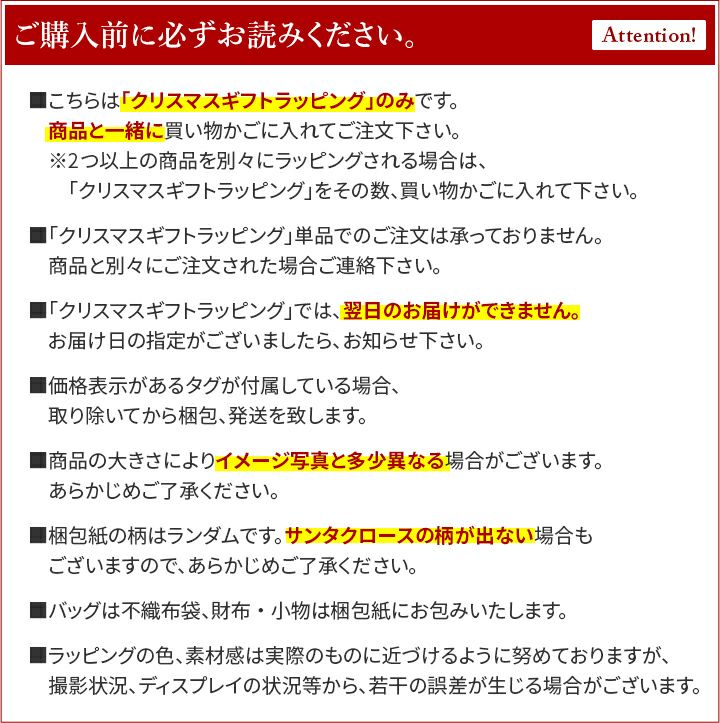 ご購入前に必ずお読みください。

Attention!

■こちらは「クリスマスギフトラッピング」のみです。
商品と一緒に買い物かごに入れてご注文下さい。
※2つ以上の商品を別々にラッピングされる場合は、
「クリスマスギフトラッピング」をその数、買い物かごに入れて下さい。

■「クリスマスギフトラッピング」単品でのご注文は承っておりません。
商品と別々にご注文された場合ご連絡下さい。

■「クリスマスギフトラッピング」では、翌日のお届けができません。
お届け日の指定がございましたら、お知らせ下さい。

■価格表示があるタグが付属している場合、
取り除いてから梱包、発送を致します。

■商品の大きさによりイメージ写真と多少異なる場合がございます。
あらかじめご了承ください。

■梱包紙の柄はランダムです。サンタクロースの柄が出ない場合も
ございますので、あらかじめご了承ください。

■バッグは不織布袋、財布・小物は梱包紙にお包みいたします。

■ラッピングの色、素材感は実際のものに近づけるように努めておりますが、
撮影状況、ディスプレイの状況等から、若干の誤差が生じる場合がございます。